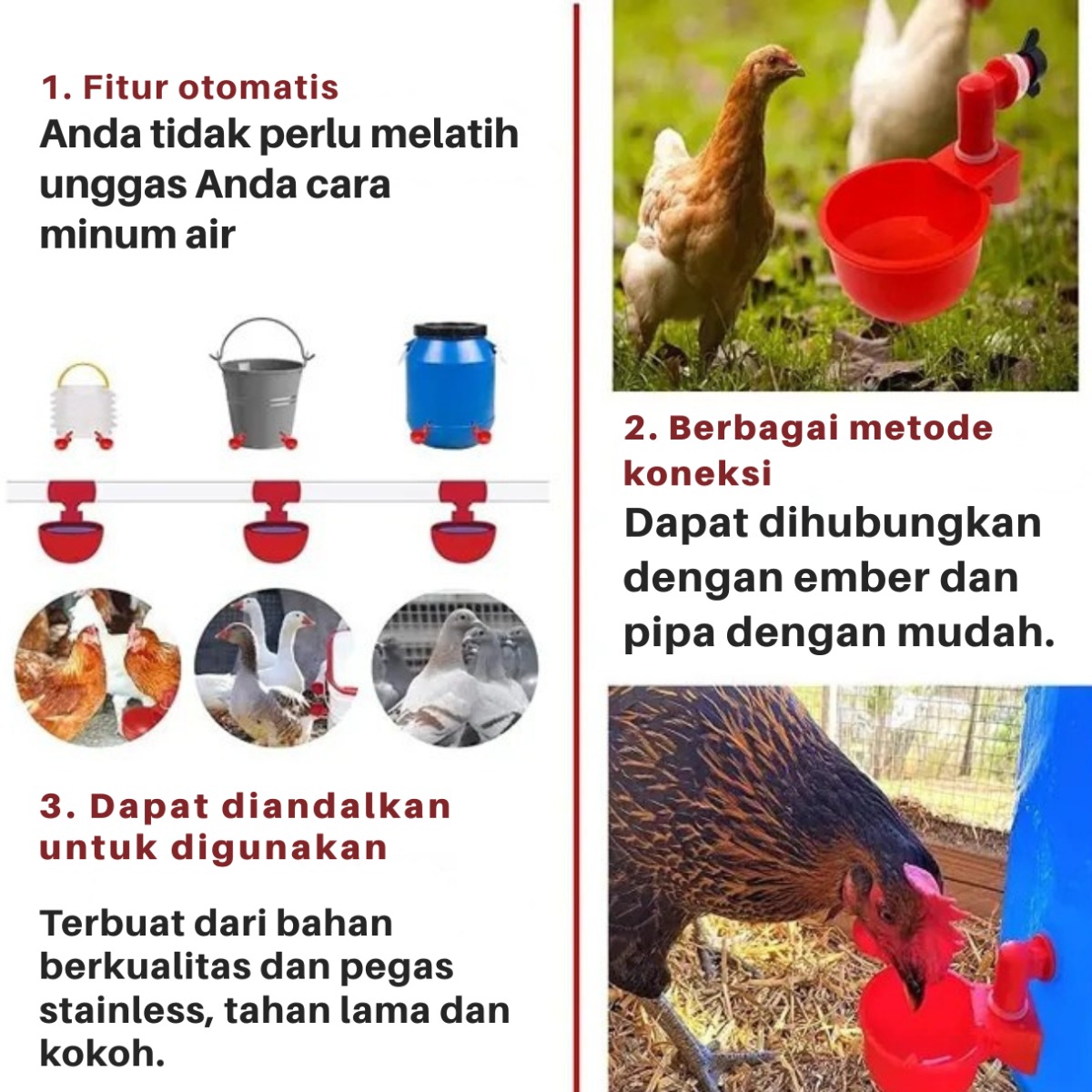 1. Fitur otomatis
Anda tidak perlu melatih unggas Anda cara minum air

3. Dapat diandalkan untuk digunakan

Terbuat dari bahan berkualitas dan pegas stainless, tahan lama dan kokoh.

2. Berbagai metode koneksi
Dapat dihubungkan dengan ember dan pipa dengan mudah.